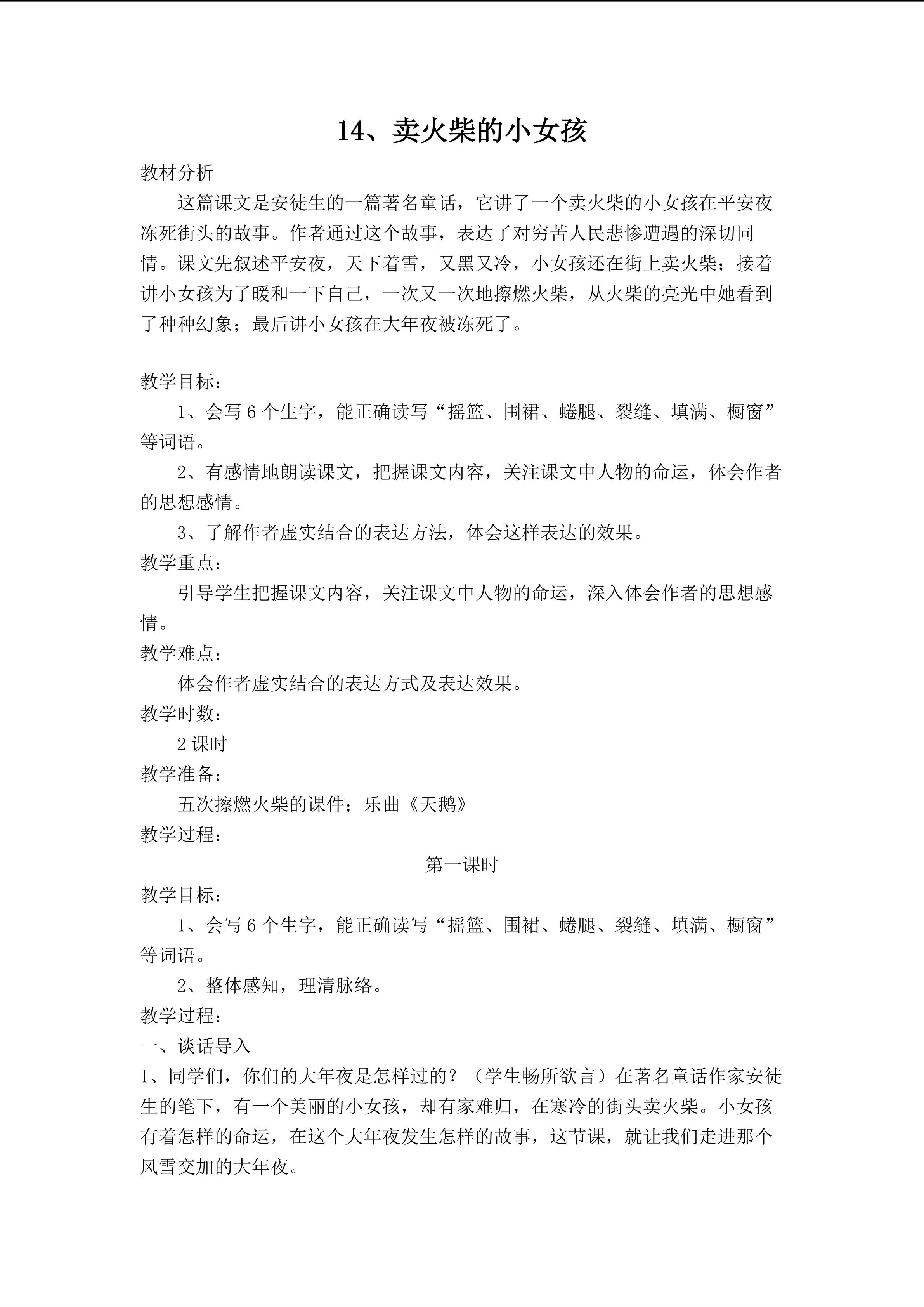 14、卖火柴的小女孩

教材分析

这篇课文是安徒生的一篇著名童话，它讲了一个卖火柴的小女孩在平安夜冻死街头的故事。作者通过这个故事，表达了对穷苦人民悲惨遭遇的深切同情。课文先叙述平安夜，天下着雪，又黑又冷，小女孩还在街上卖火柴；接着讲小女孩为了暖和一下自己，一次又一次地擦燃火柴，从火柴的亮光中她看到了种种幻象；最后讲小女孩在大年夜被冻死了。

教学目标：

1、会写 6 个生字，能正确读写“摇篮、围裙、蜷腿、裂缝、填满、橱窗”等词语。

2、有感情地朗读课文，把握课文内容，关注课文中人物的命运，体会作者的思想感情。

3、了解作者虚实结合的表达方法，体会这样表达的效果。

教学重点：

引导学生把握课文内容，关注课文中人物的命运，深入体会作者的思想感情。

教学难点：

体会作者虚实结合的表达方式及表达效果。

教学时数：

2 课时

教学准备：

五次擦燃火柴的课件；乐曲《天鹅》

教学过程：

第一课时

教学目标：

1、会写 6 个生字，能正确读写“摇篮、围裙、蜷腿、裂缝、填满、橱窗”等词语。

2、整体感知，理清脉络。

教学过程：

一、谈话导入

1、同学们，你们的大年夜是怎样过的？（学生畅所欲言）在著名童话作家安徒生的笔下，有一个美丽的小女孩，却有家难归，在寒冷的街头卖火柴。小女孩有着怎样的命运，在这个大年夜发生怎样的故事，这节课，就让我们走进那个风雪交加的大年夜。